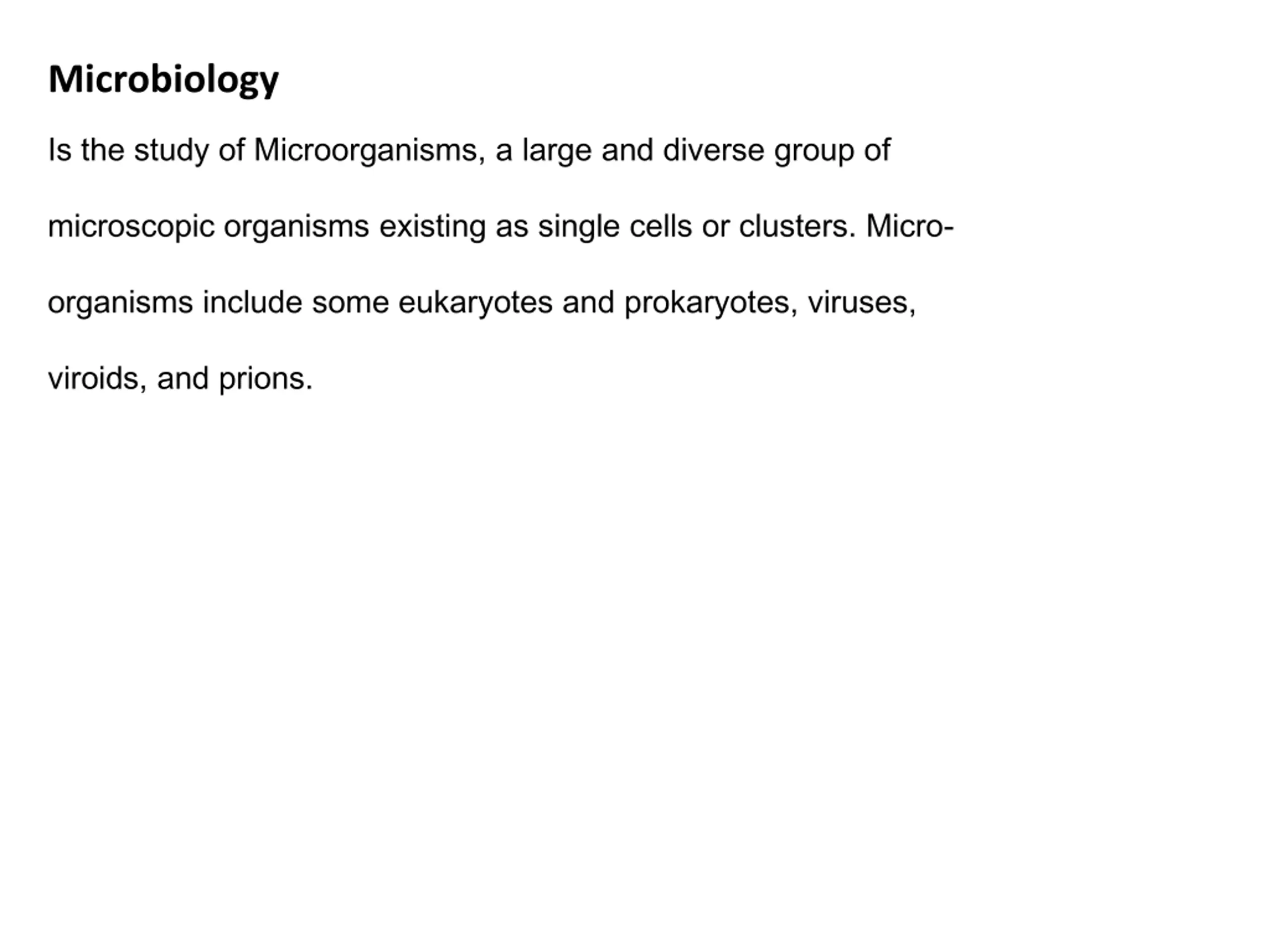 Microbiology

Is the study of Microorganisms, a large and diverse group of microscopic organisms existing as single cells or clusters. Microorganisms include some eukaryotes and prokaryotes, viruses, viroids, and prions.